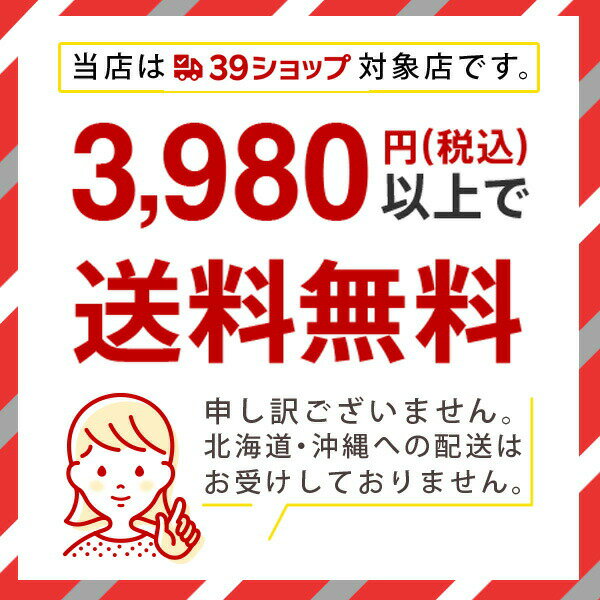 当店は 39ショップ 対象店です。

3,980 円(税込) 以上で

送料無料

申し訳ございません。
北海道・沖縄への配送は
お受けしておりません。